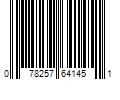 0 78257 64145 1